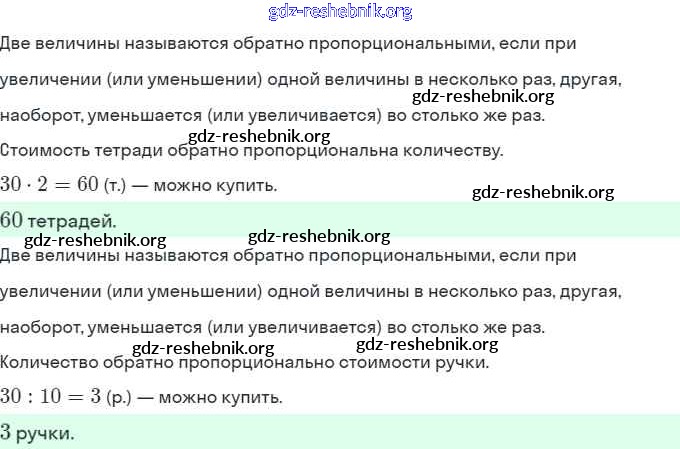 gdz-reshebnik.org

Две величины называются обратно пропорциональными, если при увеличении (или уменьшении) одной величины в несколько раз, другая, наоборот, уменьшается (или увеличивается) во столько же раз.

gdz-reshebnik.org

gdz-reshebnik.org

Стоимость тетради обратно пропорциональна количеству.

$30 \cdot 2 = 60$ (т.) — можно купить.

gdz-reshebnik.org

$60$ тетрадей.

gdz-reshebnik.org gdz-reshebnik.org

Две величины называются обратно пропорциональными, если при увеличении (или уменьшении) одной величины в несколько раз, другая, наоборот, уменьшается (или увеличивается) во столько же раз.

gdz-reshebnik.org gdz-reshebnik.org

Количество обратно пропорционально стоимости ручки.

$30 : 10 = 3$ (р.) — можно купить.

$3$ ручки.